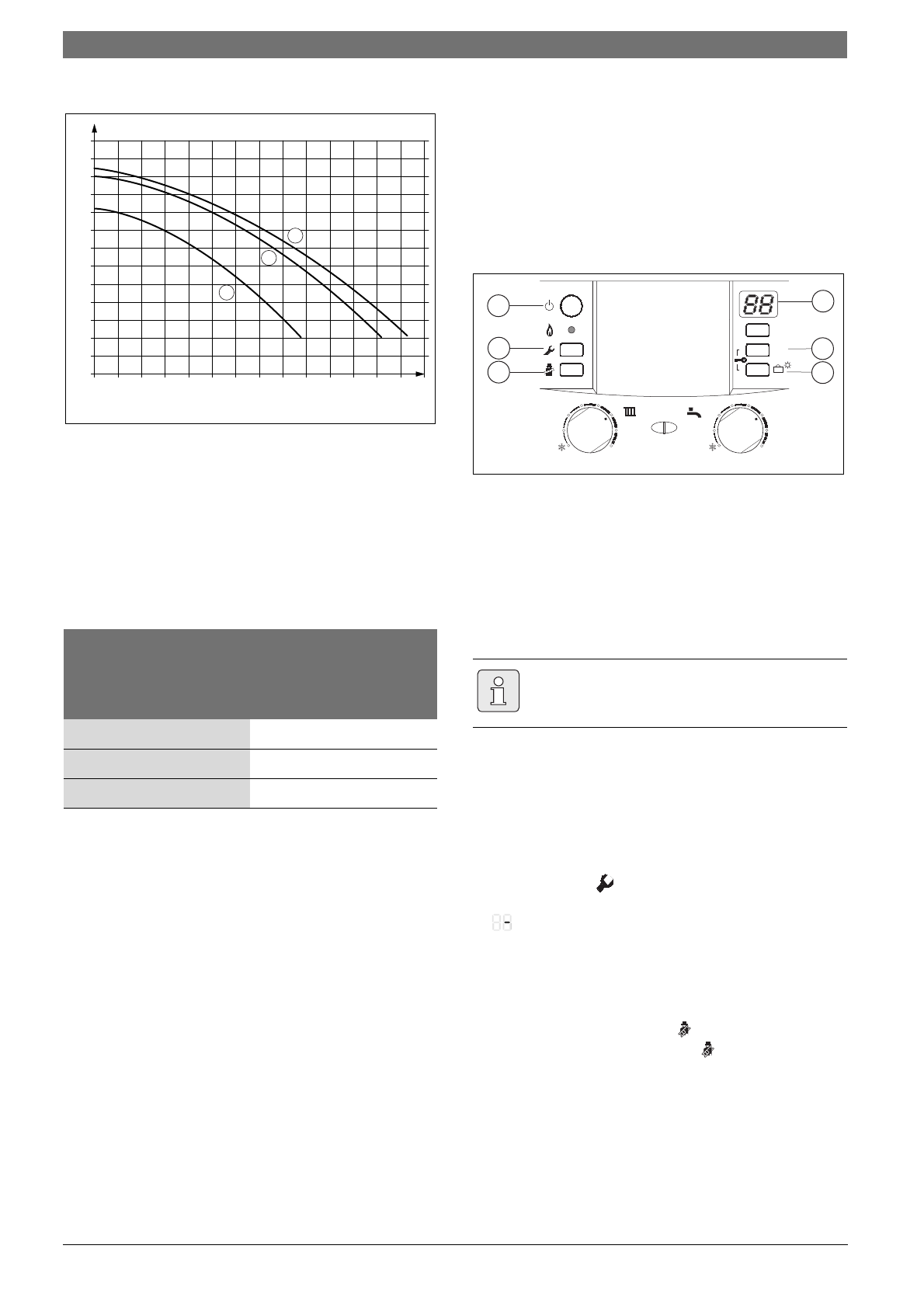 88